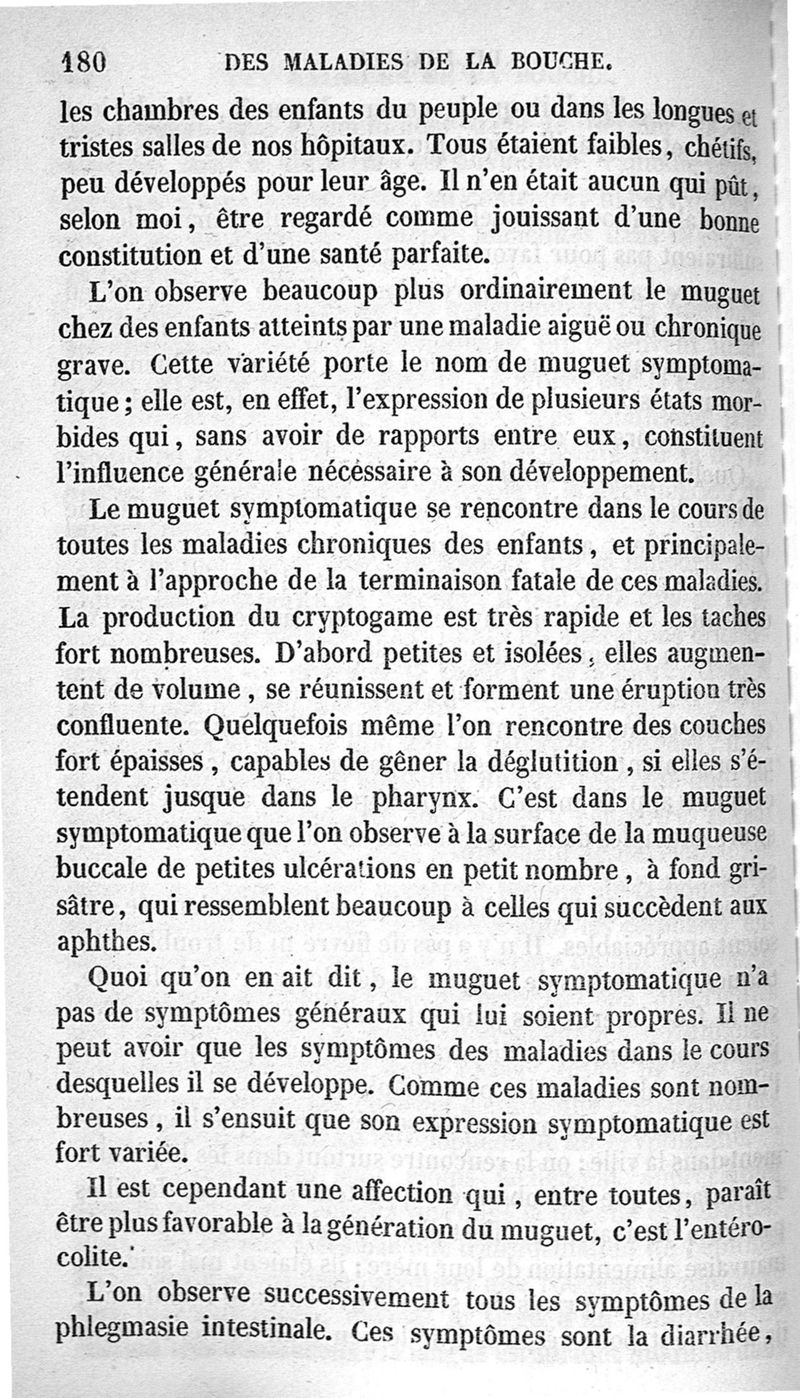 180 DES MALADIES DE LA BOUCHE.

les chambres des enfants du peuple ou dans les longues et tristes salles de nos hôpitaux. Tous étaient faibles, chétifs, peu développés pour leur âge. Il n'en était aucun qui pût, selon moi, être regardé comme jouissant d'une bonne constitution et d'une santé parfaite.

L'on observe beaucoup plus ordinairement le muguet chez des enfants atteints par une maladie aiguë ou chronique grave. Cette variété porte le nom de muguet symptomatique; elle est, en effet, l'expression de plusieurs états morbides qui, sans avoir de rapports entre eux, constituent l'influence générale nécessaire à son développement.

Le muguet symptomatique se rencontre dans le cours de toutes les maladies chroniques des enfants, et principalement à l'approche de la terminaison fatale de ces maladies. La production du cryptogame est très rapide et les taches fort nombreuses. D'abord petites et isolées, elles augmentent de volume, se réunissent et forment une éruption très confluente. Quelquefois même l'on rencontre des couches fort épaisses, capables de gêner la déglutition, si elles s'étendent jusque dans le pharynx. C'est dans le muguet symptomatique que l'on observe à la surface de la muqueuse buccale de petites ulcérations en petit nombre, à fond grisâtre, qui ressemblent beaucoup à celles qui succèdent aux aphthes.

Quoi qu'on en ait dit, le muguet symptomatique n'a pas de symptômes généraux qui lui soient propres. Il ne peut avoir que les symptômes des maladies dans le cours desquelles il se développe. Comme ces maladies sont nombreuses, il s'ensuit que son expression symptomatique est fort variée.

Il est cependant une affection qui, entre toutes, paraît être plus favorable à la génération du muguet, c'est l'entérocolite.

L'on observe successivement tous les symptômes de la phlegmasie intestinale. Ces symptômes sont la diarrhée,